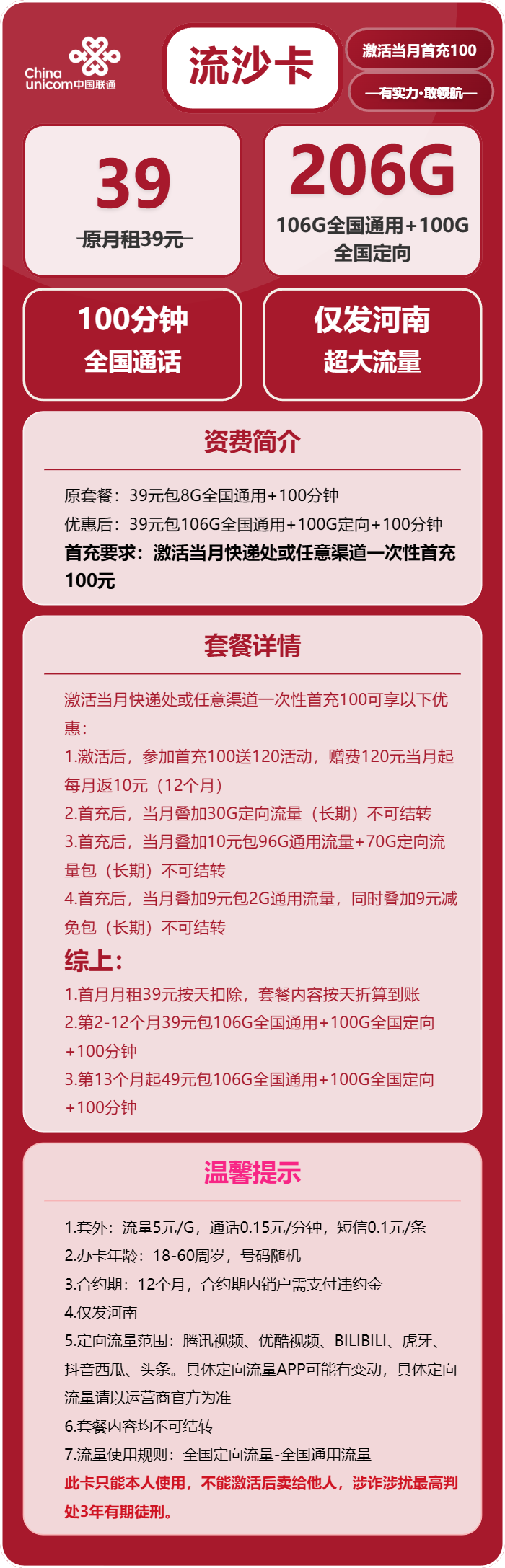 China unicom中国联通

流沙卡

激活当月首充100

—有实力·敢领航—

39

原月租39元

206G

106G全国通用+100G全国定向

100分钟
全国通话

仅发河南
超大流量

资费简介

原套餐：39元包8G全国通用+100分钟
优惠后：39元包106G全国通用+100G定向+100分钟
首充要求：激活当月快递处或任意渠道一次性首充100元

套餐详情

激活当月快递处或任意渠道一次性首充100可享以下优惠：
1.激活后，参加首充100送120活动，赠费120元当月起每月返10元（12个月）
2.首充后，当月叠加30G定向流量（长期）不可结转
3.首充后，当月叠加10元包96G通用流量+70G定向流量包（长期）不可结转
4.首充后，当月叠加9元包2G通用流量，同时叠加9元减免包（长期）不可结转
综上：
1.首月月租39元按天扣除，套餐内容按天折算到账
2.第2-12个月39元包106G全国通用+100G全国定向+100分钟
3.第13个月起49元包106G全国通用+100G全国定向+100分钟

温馨提示

1.套外：流量5元/G，通话0.15元/分钟，短信0.1元/条
2.办卡年龄：18-60周岁，号码随机
3.合约期：12个月，合约期内销户需支付违约金
4.仅发河南
5.定向流量范围：腾讯视频、优酷视频、BILIBILI、虎牙、抖音西瓜、头条。具体定向流量APP可能有变动，具体定向流量请以运营商官方为准
6.套餐内容均不可结转
7.流量使用规则：全国定向流量-全国通用流量
此卡只能本人使用，不能激活后卖给他人，涉诈涉扰最高判处3年有期徒刑。